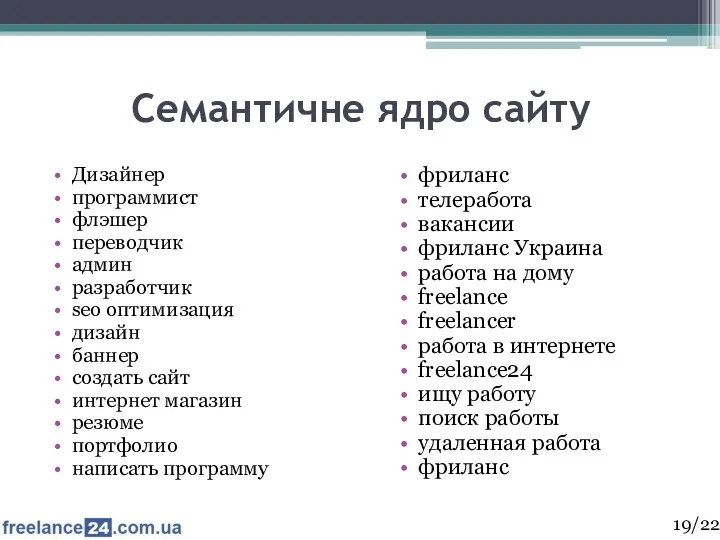 Семантичне ядро сайту

• Дизайнер
• программист
• флэшер
• переводчик
• админ
• разработчик
• seo оптимизация
• дизайн
• баннер
• создать сайт
• интернет магазин
• резюме
• портфолио
• написать программу

• фриланс
• телеработа
• вакансии
• фриланс Украина
• работа на дому
• freelance
• freelancer
• работа в интернете
• freelance24
• ищу работу
• поиск работы
• удаленная работа
• фриланс

freelance24.com.ua

19/22